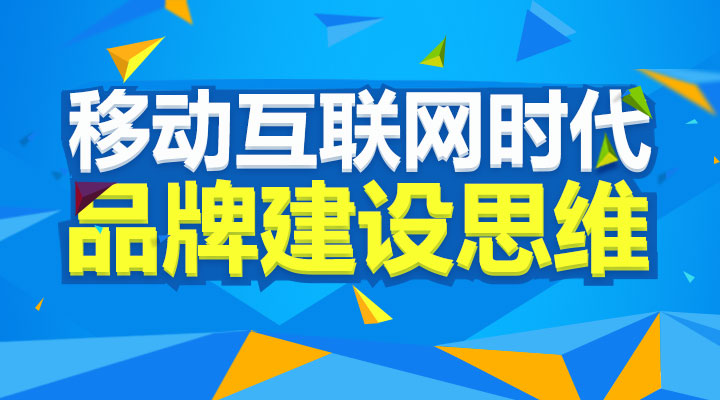 移动互联网时代
品牌建设思维